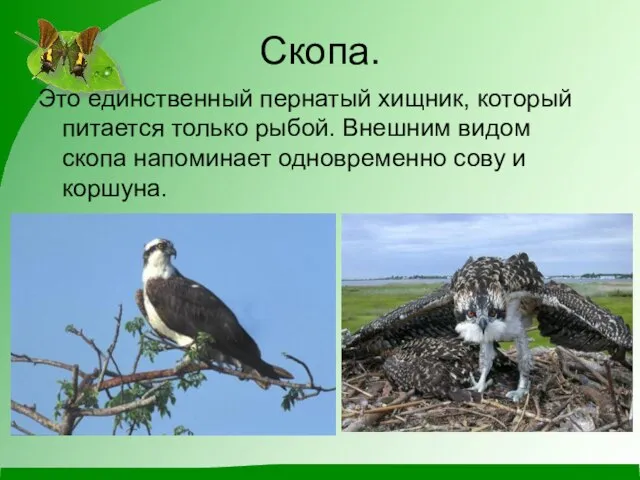 Скопа.

Это единственный пернатый хищник, который питается только рыбой. Внешним видом скопа напоминает одновременно сову и коршуна.